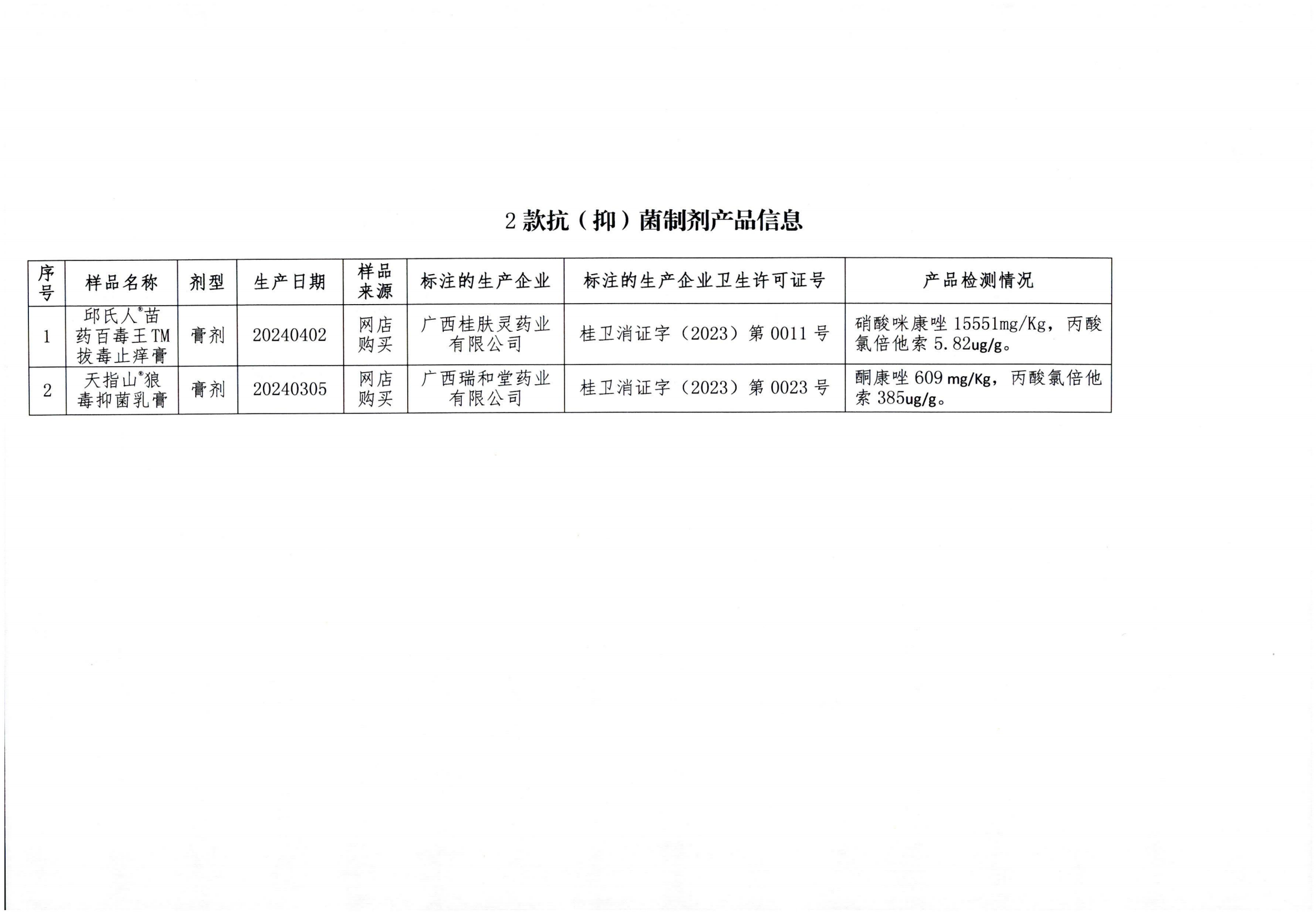 2 款抗（抑）菌制剂产品信息

| 序号 | 样品名称 | 剂型 | 生产日期 | 样品来源 | 标注的生产企业 | 标注的生产企业卫生许可证号 | 产品检测情况 |
|---|---|---|---|---|---|---|---|
| 1 | 邱氏人®苗药百毒王TM拔毒止痒膏 | 膏剂 | 20240402 | 网店购买 | 广西桂肤灵药业有限公司 | 桂卫消证字（2023）第 0011 号 | 硝酸咪康唑 15551mg/Kg，丙酸氯倍他索 5.82ug/g。 |
| 2 | 天指山®狼毒抑菌乳膏 | 膏剂 | 20240305 | 网店购买 | 广西瑞和堂药业有限公司 | 桂卫消证字（2023）第 0023 号 | 酮康唑 609 mg/Kg，丙酸氯倍他索 385ug/g。 |